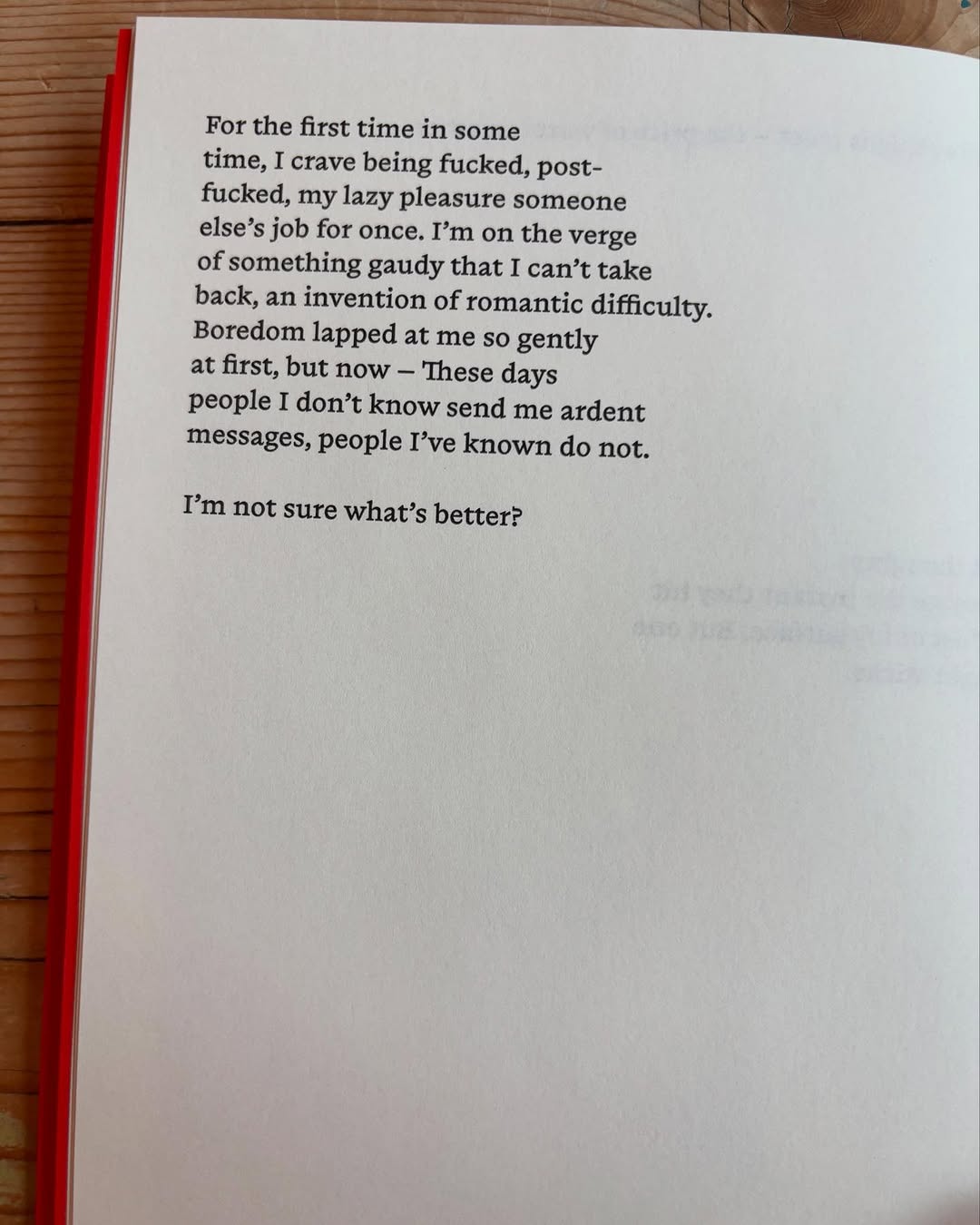 For the first time in some
time, I crave being fucked, post-
fucked, my lazy pleasure someone
else's job for once. I'm on the verge
of something gaudy that I can't take
back, an invention of romantic difficulty.
Boredom lapped at me so gently
at first, but now – These days
people I don't know send me ardent
messages, people I've known do not.

I'm not sure what's better?